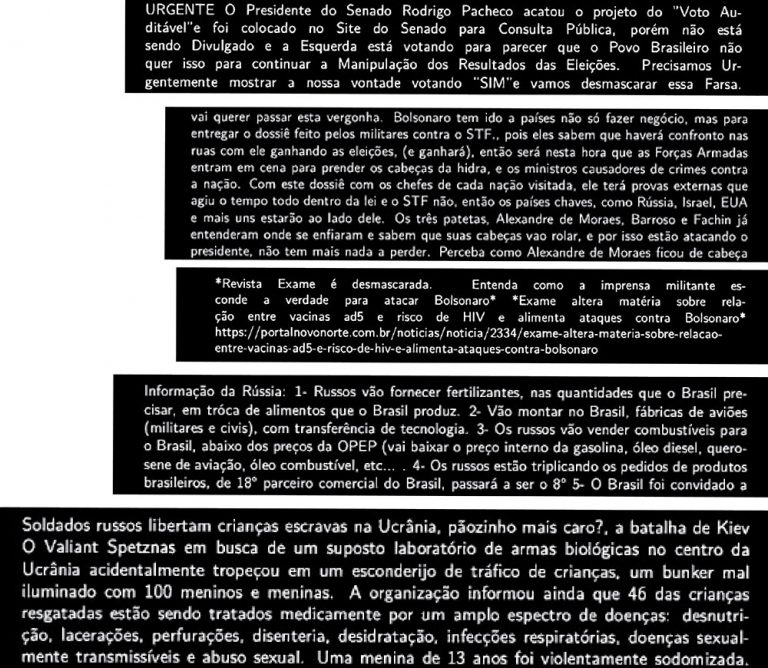 URGENTE O Presidente do Senado Rodrigo Pacheco acatou o projeto do "Voto Auditável"e foi colocado no Site do Senado para Consulta Pública, porém não está sendo Divulgado e a Esquerda está votando para parecer que o Povo Brasileiro não quer isso para continuar a Manipulação dos Resultados das Eleições. Precisamos Urgentemente mostrar a nossa vontade votando "SIM"e vamos desmascarar essa Farsa.

vai querer passar esta vergonha. Bolsonaro tem ido a países não só fazer negócio, mas para entregar o dossiê feito pelos militares contra o STF., pois eles sabem que haverá confronto nas ruas com ele ganhando as eleições, (e ganhará), então será nesta hora que as Forças Armadas entram em cena para prender os cabeças da hidra, e os ministros causadores de crimes contra a nação. Com este dossiê com os chefes de cada nação visitada, ele terá provas externas que agiu o tempo todo dentro da lei e o STF não, então os países chaves, como Rússia, Israel, EUA e mais uns estarão ao lado dele. Os três patetas, Alexandre de Moraes, Barroso e Fachin já entenderam onde se enfiaram e sabem que suas cabeças vao rolar, e por isso estão atacando o presidente, não tem mais nada a perder. Perceba como Alexandre de Moraes ficou de cabeça

*Revista Exame é desmascarada. Entenda como a imprensa militante esconde a verdade para atacar Bolsonaro* *Exame altera matéria sobre relação entre vacinas ad5 e risco de HIV e alimenta ataques contra Bolsonaro* https://portalnovonorte.com.br/noticias/noticia/2334/exame-altera-materia-sobre-relacao-entre-vacinas-ad5-e-risco-de-hiv-e-alimenta-ataques-contra-bolsonaro

Informação da Rússia: 1- Russos vão fornecer fertilizantes, nas quantidades que o Brasil precisar, em tróca de alimentos que o Brasil produz. 2- Vão montar no Brasil, fábricas de aviões (militares e civis), com transferência de tecnologia. 3- Os russos vão vender combustíveis para o Brasil, abaixo dos preços da OPEP (vai baixar o preço interno da gasolina, óleo diesel, querosene de aviação, óleo combustível, etc... . 4- Os russos estão triplicando os pedidos de produtos brasileiros, de 18° parceiro comercial do Brasil, passará a ser o 8° 5- O Brasil foi convidado a

Soldados russos libertam crianças escravas na Ucrânia, pãozinho mais caro?, a batalha de Kiev O Valiant Spetznas em busca de um suposto laboratório de armas biológicas no centro da Ucrânia acidentalmente tropeçou em um esconderijo de tráfico de crianças, um bunker mal iluminado com 100 meninos e meninas. A organização informou ainda que 46 das crianças resgatadas estão sendo tratados medicamente por um amplo espectro de doenças: desnutrição, lacerações, perfurações, disenteria, desidratação, infecções respiratórias, doenças sexualmente transmissíveis e abuso sexual. Uma menina de 13 anos foi violentamente sodomizada.